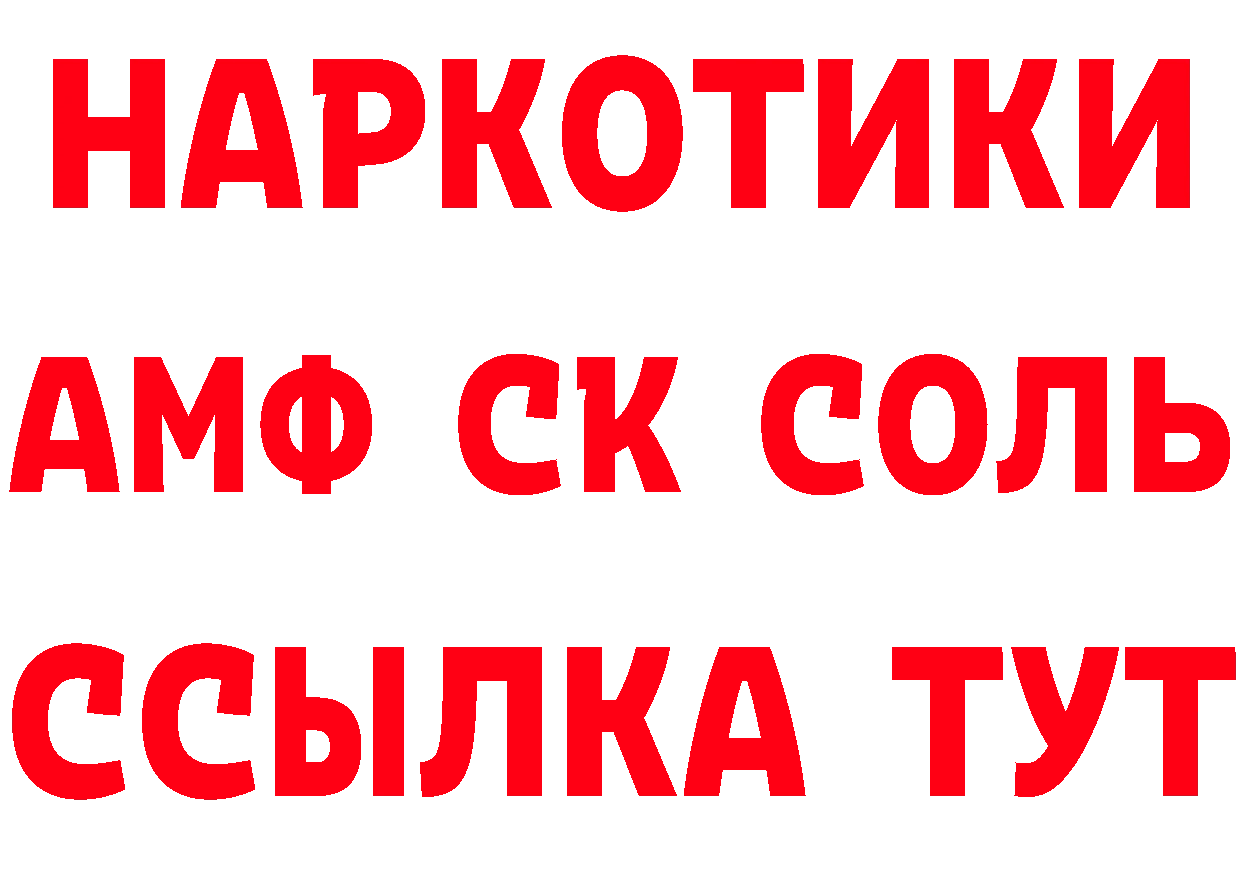 НАРКОТИКИ

АМФ СК СОЛЬ

ССЫЛКА ТУТ